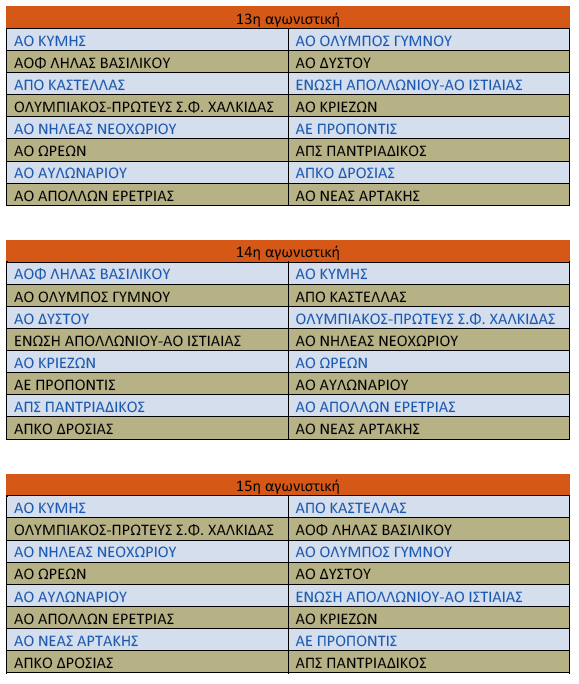 | 13η αγωνιστική | |
|---|---|
| ΑΟ ΚΥΜΗΣ | ΑΟ ΟΛΥΜΠΟΣ ΓΥΜΝΟΥ |
| ΑΟΦ ΛΗΛΑΣ ΒΑΣΙΛΙΚΟΥ | ΑΟ ΔΥΣΤΟΥ |
| ΑΠΟ ΚΑΣΤΕΛΛΑΣ | ΕΝΩΣΗ ΑΠΟΛΛΩΝΙΟΥ-ΑΟ ΙΣΤΙΑΙΑΣ |
| ΟΛΥΜΠΙΑΚΟΣ-ΠΡΩΤΕΥΣ Σ.Φ. ΧΑΛΚΙΔΑΣ | ΑΟ ΚΡΙΕΖΩΝ |
| ΑΟ ΝΗΛΕΑΣ ΝΕΟΧΩΡΙΟΥ | ΑΕ ΠΡΟΠΟΝΤΙΣ |
| ΑΟ ΩΡΕΩΝ | ΑΠΣ ΠΑΝΤΡΙΑΔΙΚΟΣ |
| ΑΟ ΑΥΛΩΝΑΡΙΟΥ | ΑΠΚΟ ΔΡΟΣΙΑΣ |
| ΑΟ ΑΠΟΛΛΩΝ ΕΡΕΤΡΙΑΣ | ΑΟ ΝΕΑΣ ΑΡΤΑΚΗΣ |

| 14η αγωνιστική | |
|---|---|
| ΑΟΦ ΛΗΛΑΣ ΒΑΣΙΛΙΚΟΥ | ΑΟ ΚΥΜΗΣ |
| ΑΟ ΟΛΥΜΠΟΣ ΓΥΜΝΟΥ | ΑΠΟ ΚΑΣΤΕΛΛΑΣ |
| ΑΟ ΔΥΣΤΟΥ | ΟΛΥΜΠΙΑΚΟΣ-ΠΡΩΤΕΥΣ Σ.Φ. ΧΑΛΚΙΔΑΣ |
| ΕΝΩΣΗ ΑΠΟΛΛΩΝΙΟΥ-ΑΟ ΙΣΤΙΑΙΑΣ | ΑΟ ΝΗΛΕΑΣ ΝΕΟΧΩΡΙΟΥ |
| ΑΟ ΚΡΙΕΖΩΝ | ΑΟ ΩΡΕΩΝ |
| ΑΕ ΠΡΟΠΟΝΤΙΣ | ΑΟ ΑΥΛΩΝΑΡΙΟΥ |
| ΑΠΣ ΠΑΝΤΡΙΑΔΙΚΟΣ | ΑΟ ΑΠΟΛΛΩΝ ΕΡΕΤΡΙΑΣ |
| ΑΠΚΟ ΔΡΟΣΙΑΣ | ΑΟ ΝΕΑΣ ΑΡΤΑΚΗΣ |

| 15η αγωνιστική | |
|---|---|
| ΑΟ ΚΥΜΗΣ | ΑΠΟ ΚΑΣΤΕΛΛΑΣ |
| ΟΛΥΜΠΙΑΚΟΣ-ΠΡΩΤΕΥΣ Σ.Φ. ΧΑΛΚΙΔΑΣ | ΑΟΦ ΛΗΛΑΣ ΒΑΣΙΛΙΚΟΥ |
| ΑΟ ΝΗΛΕΑΣ ΝΕΟΧΩΡΙΟΥ | ΑΟ ΟΛΥΜΠΟΣ ΓΥΜΝΟΥ |
| ΑΟ ΩΡΕΩΝ | ΑΟ ΔΥΣΤΟΥ |
| ΑΟ ΑΥΛΩΝΑΡΙΟΥ | ΕΝΩΣΗ ΑΠΟΛΛΩΝΙΟΥ-ΑΟ ΙΣΤΙΑΙΑΣ |
| ΑΟ ΑΠΟΛΛΩΝ ΕΡΕΤΡΙΑΣ | ΑΟ ΚΡΙΕΖΩΝ |
| ΑΟ ΝΕΑΣ ΑΡΤΑΚΗΣ | ΑΕ ΠΡΟΠΟΝΤΙΣ |
| ΑΠΚΟ ΔΡΟΣΙΑΣ | ΑΠΣ ΠΑΝΤΡΙΑΔΙΚΟΣ |